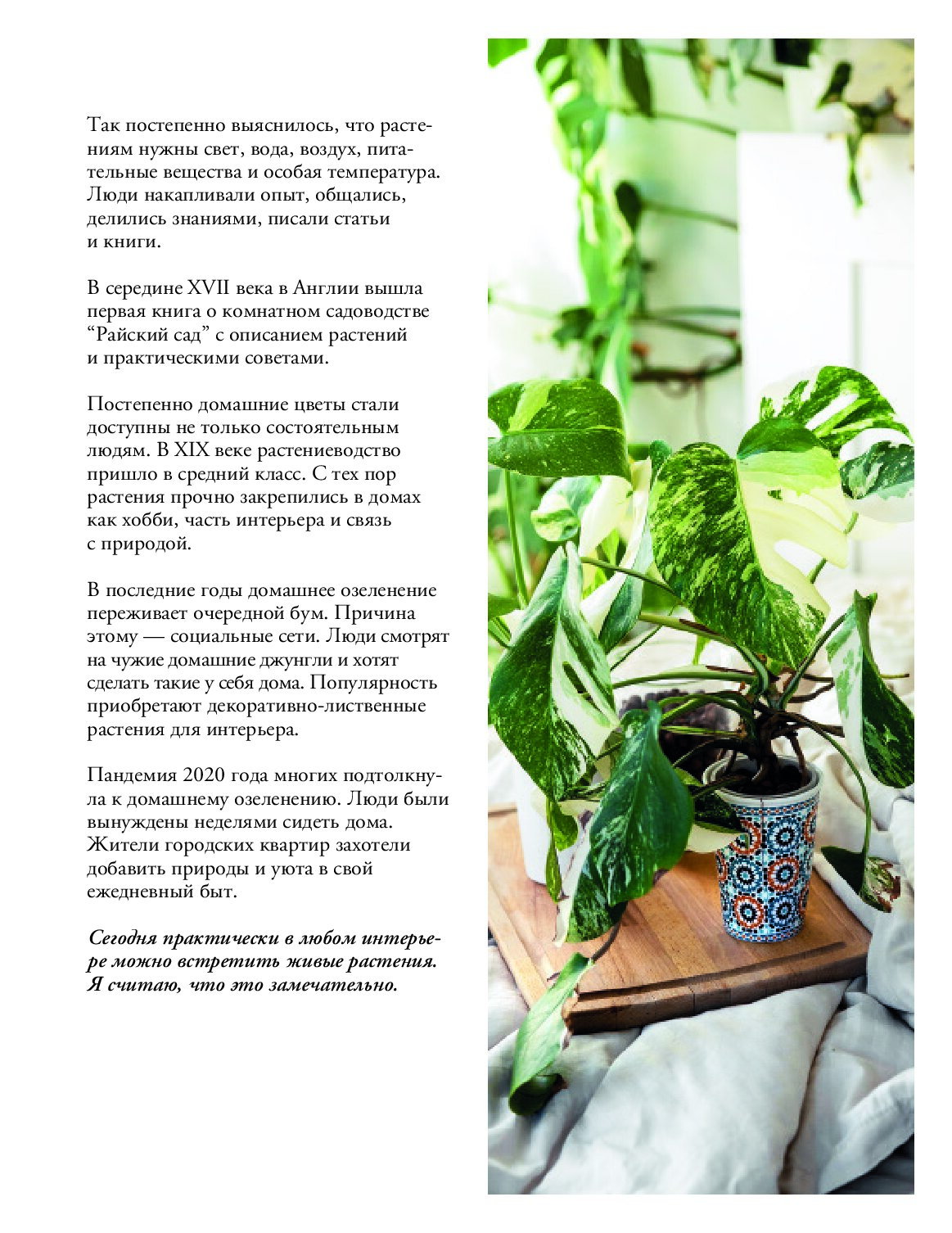 Так постепенно выяснилось, что растениям нужны свет, вода, воздух, питательные вещества и особая температура. Люди накапливали опыт, общались, делились знаниями, писали статьи и книги.

В середине XVII века в Англии вышла первая книга о комнатном садоводстве “Райский сад” с описанием растений и практическими советами.

Постепенно домашние цветы стали доступны не только состоятельным людям. В XIX веке растениеводство пришло в средний класс. С тех пор растения прочно закрепились в домах как хобби, часть интерьера и связь с природой.

В последние годы домашнее озеленение переживает очередной бум. Причина этому — социальные сети. Люди смотрят на чужие домашние джунгли и хотят сделать такие у себя дома. Популярность приобретают декоративно-лиственные растения для интерьера.

Пандемия 2020 года многих подтолкнула к домашнему озеленению. Люди были вынуждены неделями сидеть дома. Жители городских квартир захотели добавить природы и уюта в свой ежедневный быт.

Сегодня практически в любом интерьере можно встретить живые растения. Я считаю, что это замечательно.